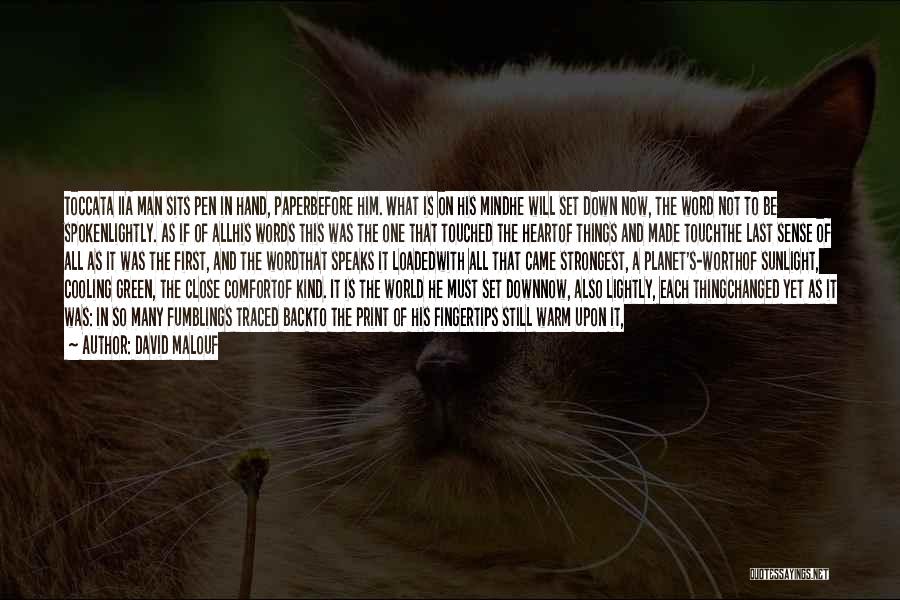 TOCCATA IIA MAN SITS PEN IN HAND, PAPERBEFORE HIM. WHAT IS ON HIS MINDHE WILL SET DOWN NOW, THE WORD NOT TO BE SPOKENLIGHTLY. AS IF OF ALLHIS WORDS THIS WAS THE ONE THAT TOUCHED THE HEARTOF THINGS AND MADE TOUCHTHE LAST SENSE OF ALL AS IT WAS THE FIRST, AND THE WORDTHAT SPEAKS IT LOADEDWITH ALL THAT CAME STRONGEST, A PLANET'S-WORTHOF SUNLIGHT, COOLING GREEN, THE CLOSE COMFORTOF KIND. IT IS THE WORLD HE MUST SET DOWNNOW, ALSO LIGHTLY, EACH THINGCHANGED YET AS IT WAS: IN SO MANY FUMBLINGS TRACED BACKTO THE PRINT OF HIS FINGERTIPS STILL WARM UPON IT,

— AUTHOR: DAVID MALOUF

QUOTESSAYINGS.NET